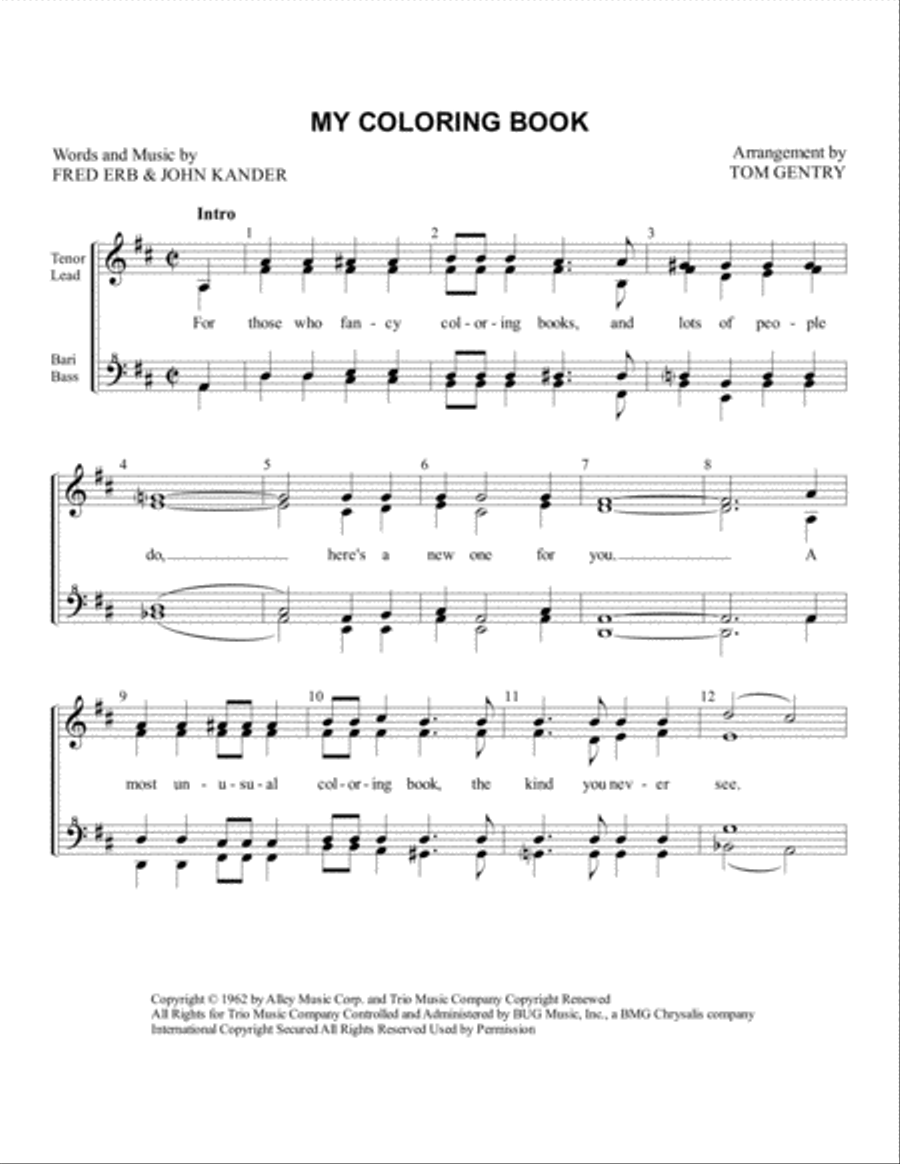 MY COLORING BOOK

Words and Music by
FRED ERB & JOHN KANDER

Arrangement by
TOM GENTRY

Intro

Tenor
Lead

Bari
Bass

1 2 3

For those who fan - cy col - or - ing books, and lots of peo - ple

4 5 6 7 8

do, here's a new one for you. A

9 10 11 12

most un - u - su - al col - or - ing book, the kind you nev - er see.

Copyright © 1962 by Alley Music Corp. and Trio Music Company Copyright Renewed
All Rights for Trio Music Company Controlled and Administered by BUG Music, Inc., a BMG Chrysalis company
International Copyright Secured All Rights Reserved Used by Permission